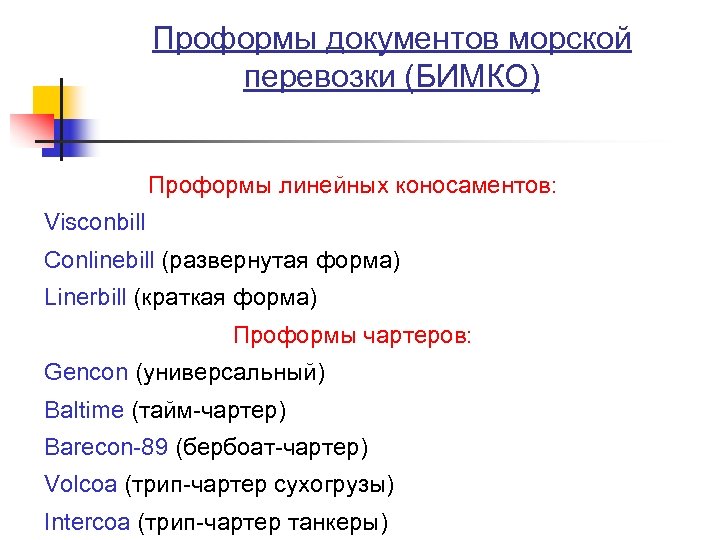 Проформы документов морской перевозки (БИМКО)

Проформы линейных коносаментов:

Visconbill

Conlinebill (развернутая форма)

Linerbill (краткая форма)

Проформы чартеров:

Gencon (универсальный)

Baltime (тайм-чартер)

Barecon-89 (бербоат-чартер)

Volcoa (трип-чартер сухогрузы)

Intercoa (трип-чартер танкеры)